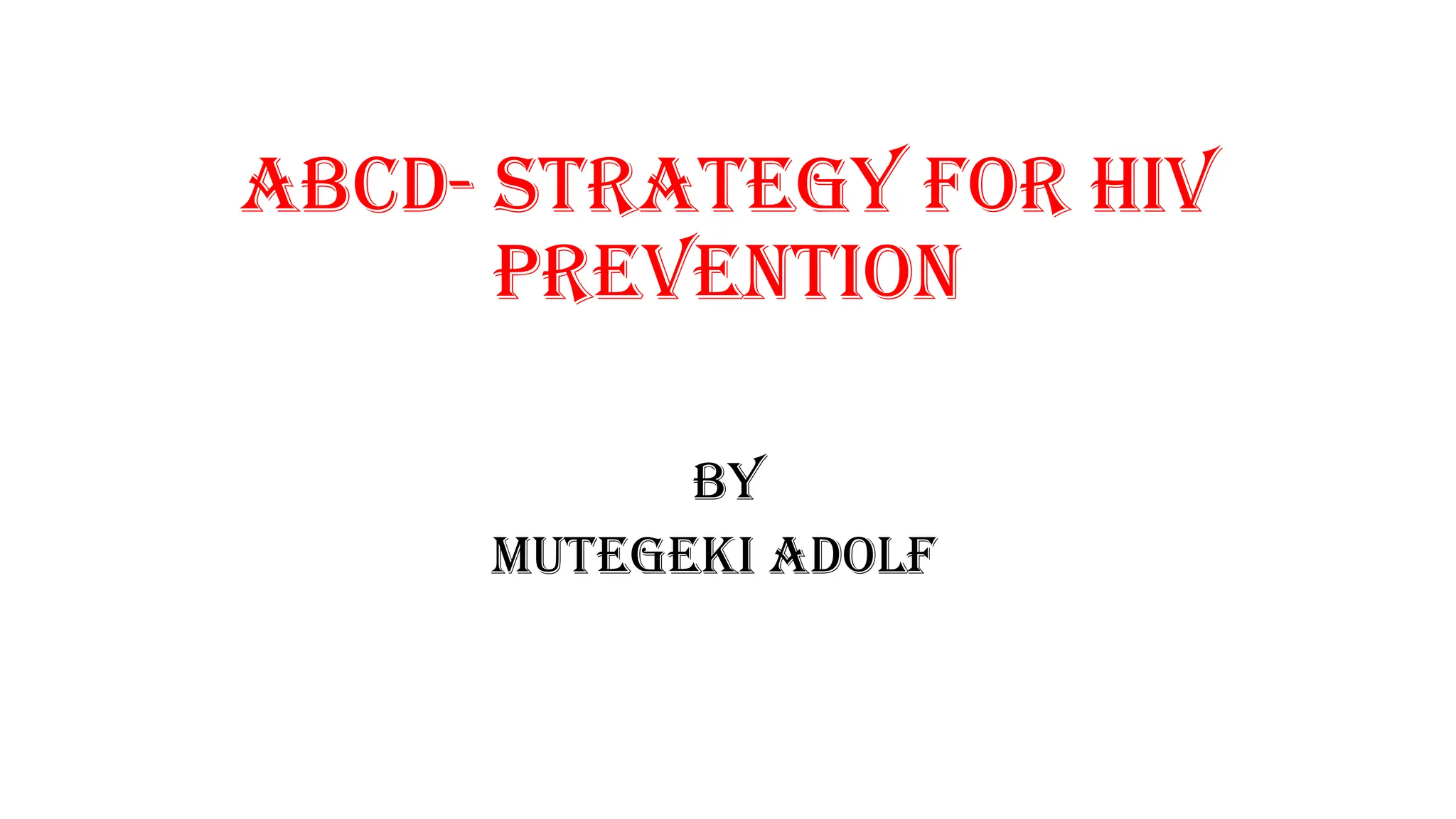 ABCD- STRATEGY FOR HIV PREVENTION

BY
MUTEGEKI ADOLF